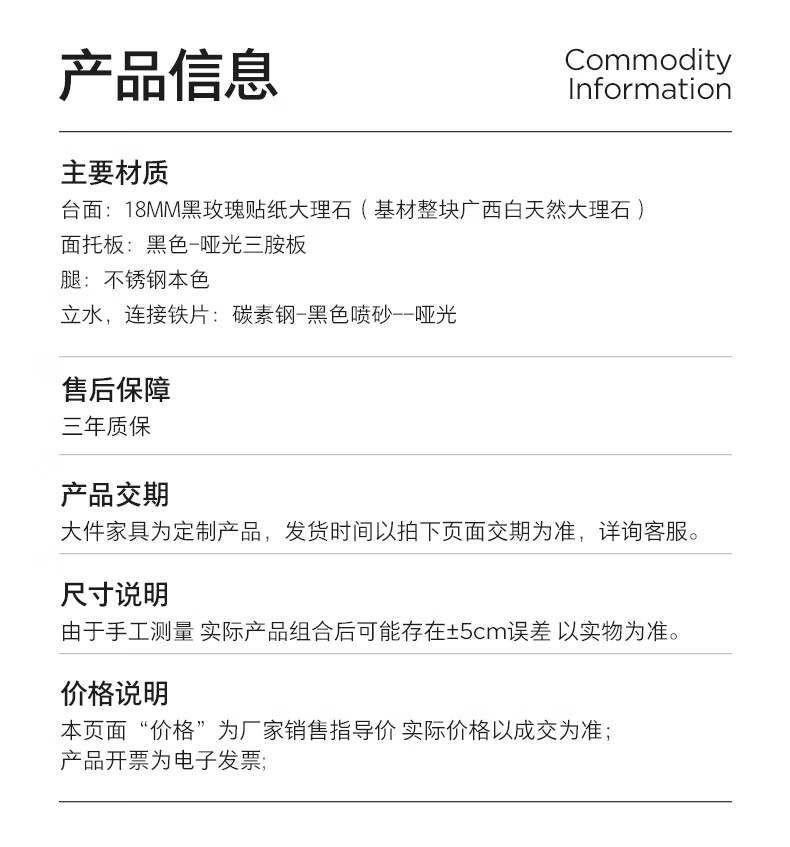 产品信息

Commodity Information

主要材质

台面：18MM黑玫瑰贴纸大理石（基材整块广西白天然大理石）

面托板：黑色-哑光三胺板

腿：不锈钢本色

立水，连接铁片：碳素钢-黑色喷砂--哑光

售后保障

三年质保

产品交期

大件家具为定制产品，发货时间以拍下页面交期为准，详询客服。

尺寸说明

由于手工测量 实际产品组合后可能存在±5cm误差 以实物为准。

价格说明

本页面“价格”为厂家销售指导价 实际价格以成交为准；
产品开票为电子发票;